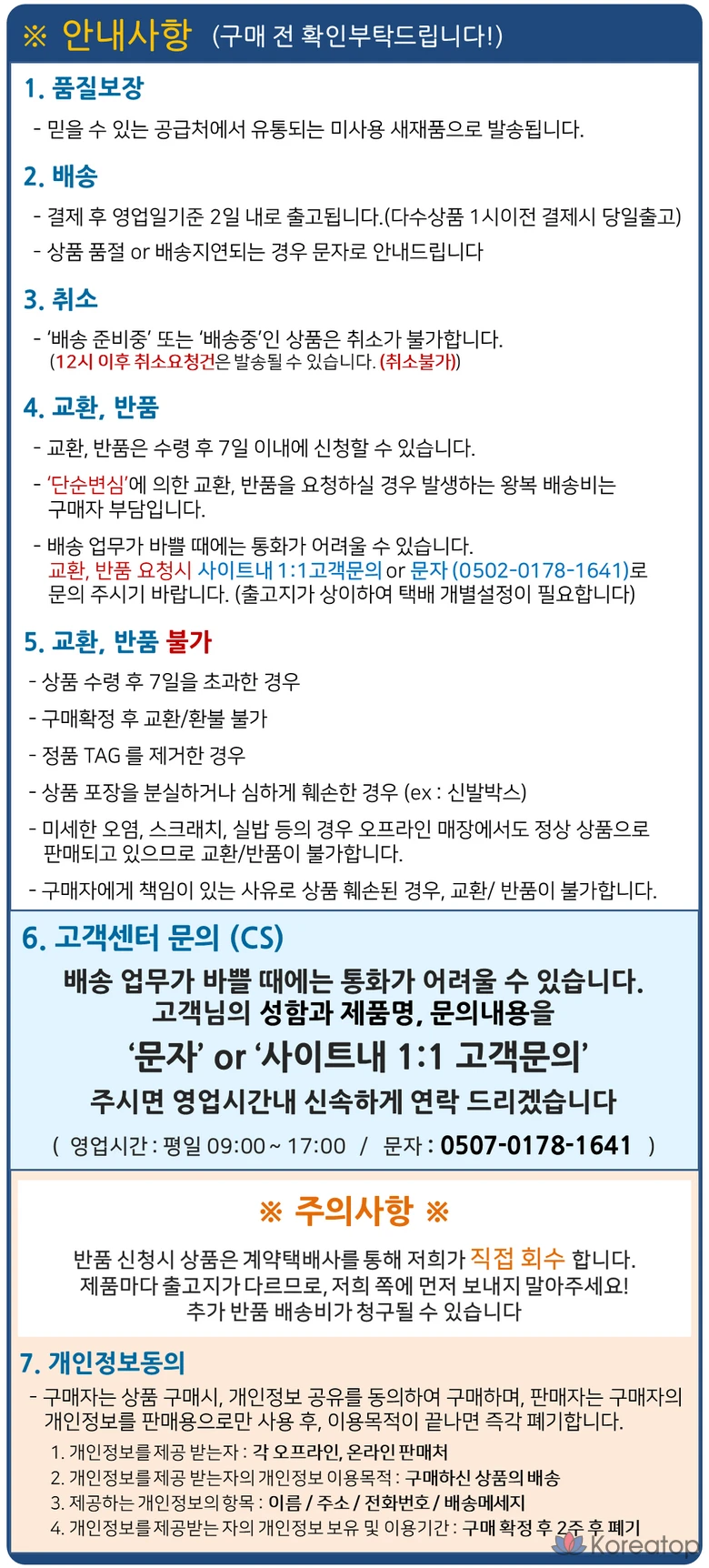 ※ 안내사항 (구매 전 확인부탁드립니다!)

1. 품질보장
- 믿을 수 있는 공급처에서 유통되는 미사용 새재품으로 발송됩니다.

2. 배송
- 결제 후 영업일기준 2일 내로 출고됩니다.(다수상품 1시이전 결제시 당일출고)
- 상품 품절 or 배송지연되는 경우 문자로 안내드립니다

3. 취소
- '배송 준비중' 또는 '배송중'인 상품은 취소가 불가합니다.
(12시 이후 취소요청건은 발송될 수 있습니다. (취소불가))

4. 교환, 반품
- 교환, 반품은 수령 후 7일 이내에 신청할 수 있습니다.
- '단순변심'에 의한 교환, 반품을 요청하실 경우 발생하는 왕복 배송비는 구매자 부담입니다.
- 배송 업무가 바쁠 때에는 통화가 어려울 수 있습니다. 교환, 반품 요청시 사이트내 1:1고객문의 or 문자 (0502-0178-1641)로 문의 주시기 바랍니다. (출고지가 상이하여 택배 개별설정이 필요합니다)

5. 교환, 반품 불가
- 상품 수령 후 7일을 초과한 경우
- 구매확정 후 교환/환불 불가
- 정품 TAG 를 제거한 경우
- 상품 포장을 분실하거나 심하게 훼손한 경우 (ex : 신발박스)
- 미세한 오염, 스크래치, 실밥 등의 경우 오프라인 매장에서도 정상 상품으로 판매되고 있으므로 교환/반품이 불가합니다.
- 구매자에게 책임이 있는 사유로 상품 훼손된 경우, 교환/ 반품이 불가합니다.

6. 고객센터 문의 (CS)
배송 업무가 바쁠 때에는 통화가 어려울 수 있습니다.
고객님의 성함과 제품명, 문의내용을
'문자' or '사이트내 1:1 고객문의'
주시면 영업시간내 신속하게 연락 드리겠습니다
( 영업시간 : 평일 09:00 ~ 17:00 / 문자 : 0507-0178-1641 )

※ 주의사항 ※
반품 신청시 상품은 계약택배사를 통해 저희가 직접 회수 합니다.
제품마다 출고지가 다르므로, 저희 쪽에 먼저 보내지 말아주세요!
추가 반품 배송비가 청구될 수 있습니다

7. 개인정보동의
- 구매자는 상품 구매시, 개인정보 공유를 동의하여 구매하며, 판매자는 구매자의 개인정보를 판매용으로만 사용 후, 이용목적이 끝나면 즉각 폐기합니다.
1. 개인정보를 제공 받는자 : 각 오프라인, 온라인 판매처
2. 개인정보를 제공 받는자의 개인정보 이용목적 : 구매하신 상품의 배송
3. 제공하는 개인정보의 항목 : 이름 / 주소 / 전화번호 / 배송메세지
4. 개인정보를 제공받는 자의 개인정보 보유 및 이용기간 : 구매 확정 후 2주 후 폐기

Koreatop